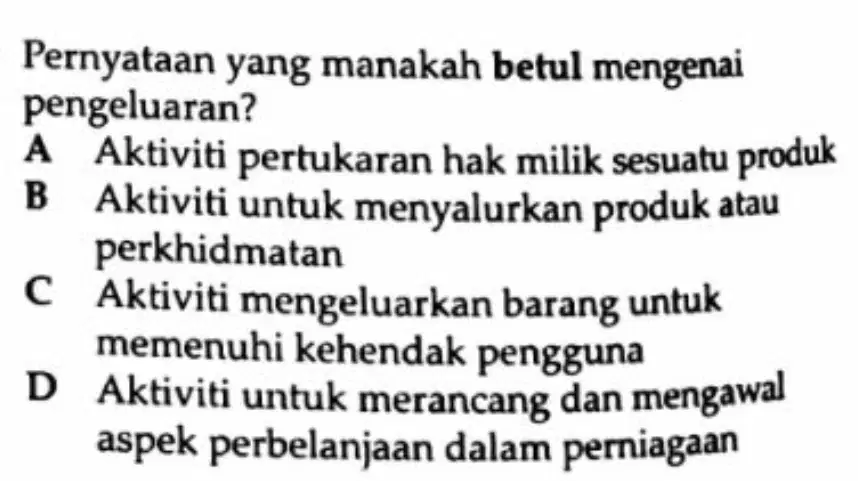 Pernyataan yang manakah betul mengenai pengeluaran?

A Aktiviti pertukaran hak milik sesuatu produk
B Aktiviti untuk menyalurkan produk atau perkhidmatan
C Aktiviti mengeluarkan barang untuk memenuhi kehendak pengguna
D Aktiviti untuk merancang dan mengawal aspek perbelanjaan dalam perniagaan